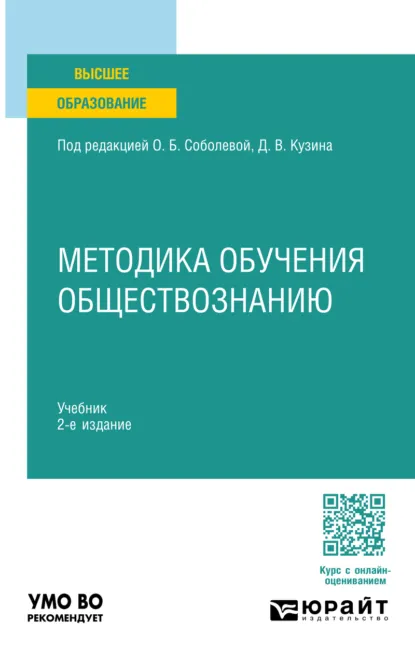 ВЫСШЕЕ
ОБРАЗОВАНИЕ

Под редакцией О. Б. Соболевой, Д. В. Кузина

МЕТОДИКА ОБУЧЕНИЯ ОБЩЕСТВОЗНАНИЮ

Учебник
2-е издание

Курс с онлайн-оцениванием

УМО ВО
РЕКОМЕНДУЕТ

ЮРАЙТ
издательство